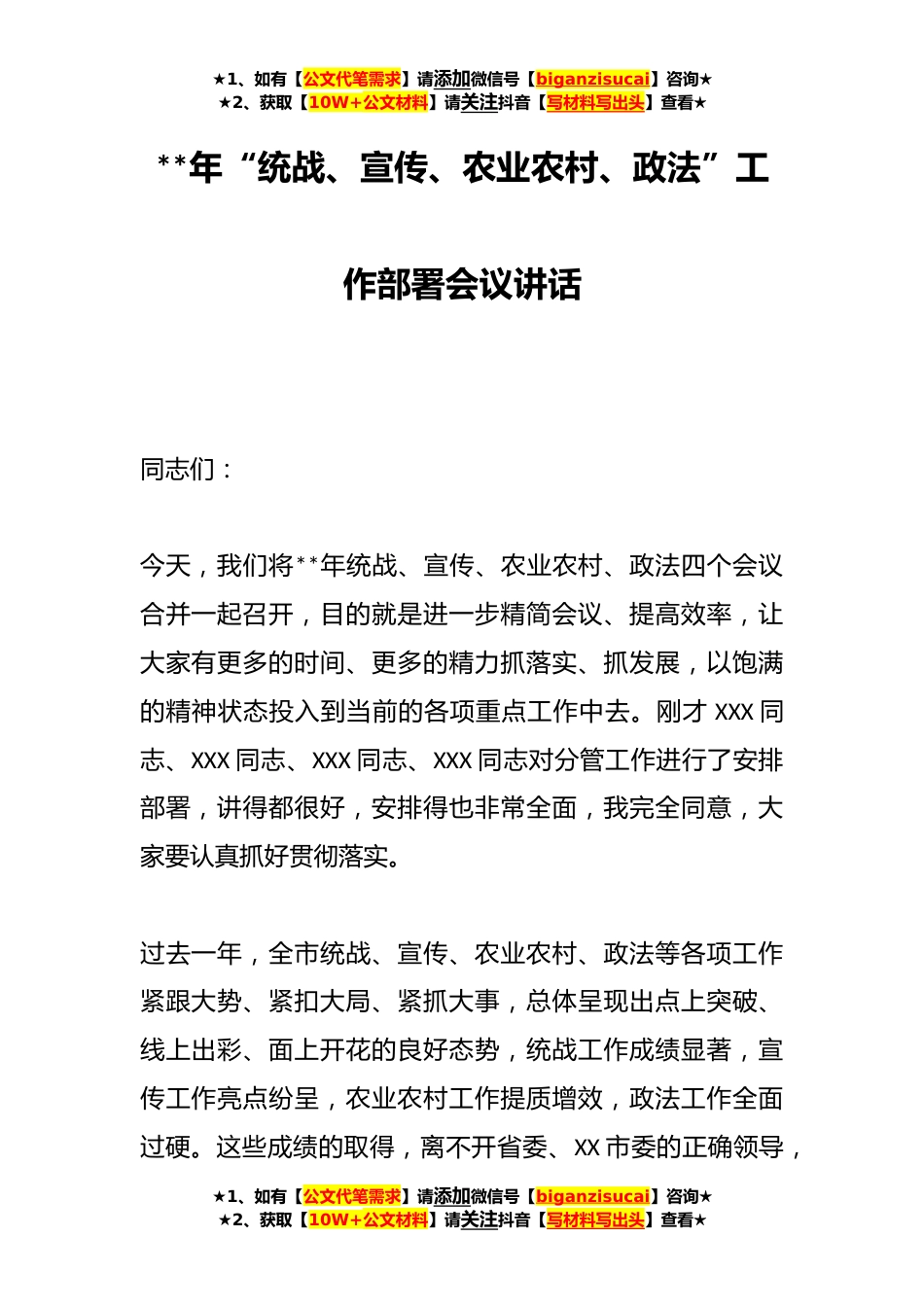 ★1、如有【公文代笔需求】请添加微信号【biganzisucai】咨询★
★2、获取【10W+公文材料】请关注抖音【写材料写出头】查看★

**年“统战、宣传、农业农村、政法”工作部署会议讲话

同志们：

今天，我们将**年统战、宣传、农业农村、政法四个会议合并一起召开，目的就是进一步精简会议、提高效率，让大家有更多的时间、更多的精力抓落实、抓发展，以饱满的精神状态投入到当前的各项重点工作中去。刚才 XXX 同志、XXX 同志、XXX 同志、XXX 同志对分管工作进行了安排部署，讲得都很好，安排得也非常全面，我完全同意，大家要认真抓好贯彻落实。

过去一年，全市统战、宣传、农业农村、政法等各项工作紧跟大势、紧扣大局、紧抓大事，总体呈现出点上突破、线上出彩、面上开花的良好态势，统战工作成绩显著，宣传工作亮点纷呈，农业农村工作提质增效，政法工作全面过硬。这些成绩的取得，离不开省委、XX 市委的正确领导，

★1、如有【公文代笔需求】请添加微信号【biganzisucai】咨询★
★2、获取【10W+公文材料】请关注抖音【写材料写出头】查看★